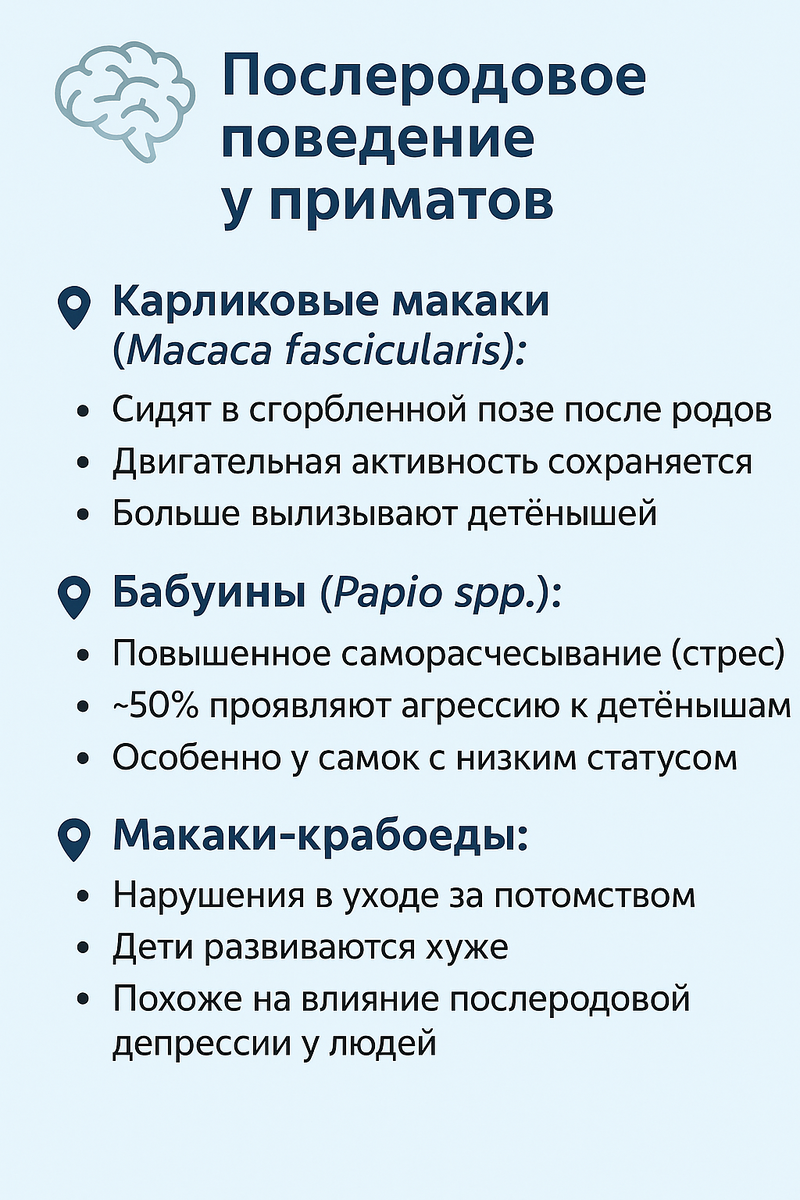 Послеродовое поведение у приматов

Карликовые макаки (Macaca fascicularis):

• Сидят в сгорбленной позе после родов
• Двигательная активность сохраняется
• Больше вылизывают детёнышей

Бабуины (Papio spp.):

• Повышенное саморасчесывание (стрес)
• ~50% проявляют агрессию к детёнышам
• Особенно у самок с низким статусом

Макаки-крабоеды:

• Нарушения в уходе за потомством
• Дети развиваются хуже
• Похоже на влияние послеродовой депрессии у людей